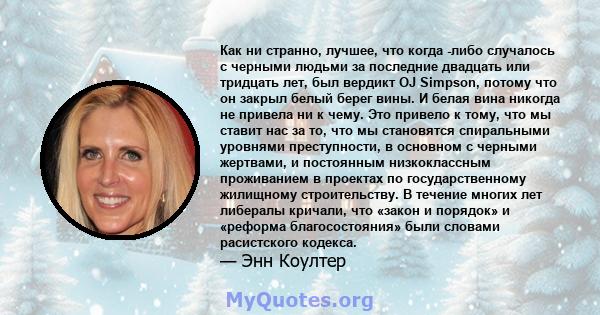 Как ни странно, лучшее, что когда -либо случалось с черными людьми за последние двадцать или тридцать лет, был вердикт OJ Simpson, потому что он закрыл белый берег вины. И белая вина никогда не привела ни к чему. Это привело к тому, что мы ставит нас за то, что мы становятся спиральными уровнями преступности, в основном с черными жертвами, и постоянным низкоклассным проживанием в проектах по государственному жилищному строительству. В течение многих лет либералы кричали, что «закон и порядок» и «реформа благосостояния» были словами расистского кодекса.
— Энн Коултер

MyQuotes.org